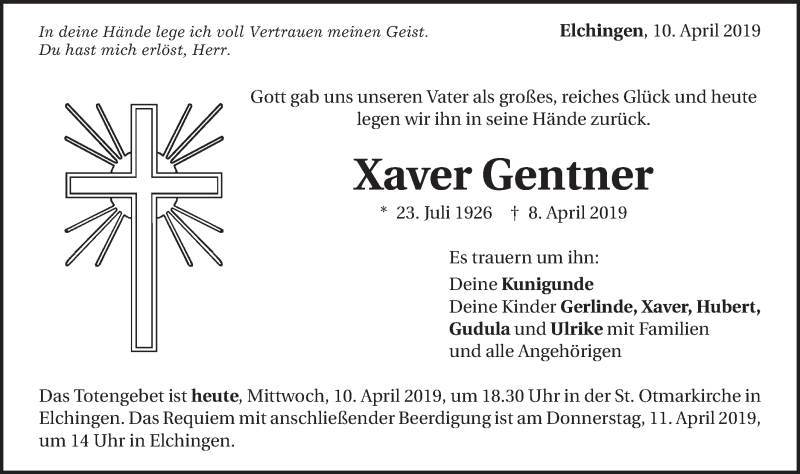 In deine Hände lege ich voll Vertrauen meinen Geist.
Du hast mich erlöst, Herr.

Elchingen, 10. April 2019

Gott gab uns unseren Vater als großes, reiches Glück und heute legen wir ihn in seine Hände zurück.

Xaver Gentner

* 23. Juli 1926 † 8. April 2019

Es trauern um ihn:
Deine Kunigunde
Deine Kinder Gerlinde, Xaver, Hubert, Gudula und Ulrike mit Familien
und alle Angehörigen

Das Totengebet ist heute, Mittwoch, 10. April 2019, um 18.30 Uhr in der St. Otmarkirche in Elchingen. Das Requiem mit anschließender Beerdigung ist am Donnerstag, 11. April 2019, um 14 Uhr in Elchingen.